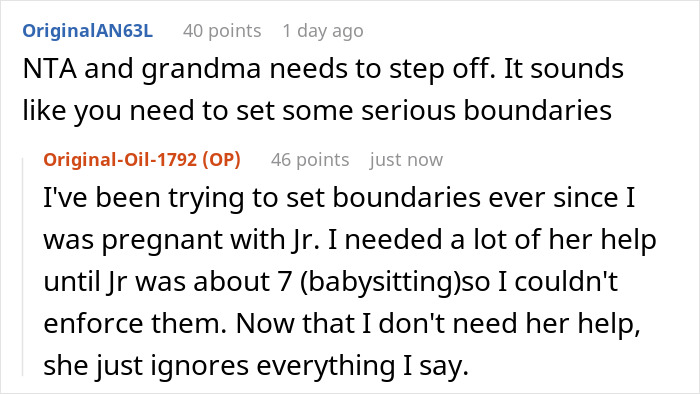 OriginalAN63L 40 points 1 day ago
NTA and grandma needs to step off. It sounds like you need to set some serious boundaries

Original-Oil-1792 (OP) 46 points just now
I've been trying to set boundaries ever since I was pregnant with Jr. I needed a lot of her help until Jr was about 7 (babysitting)so I couldn't enforce them. Now that I don't need her help, she just ignores everything I say.